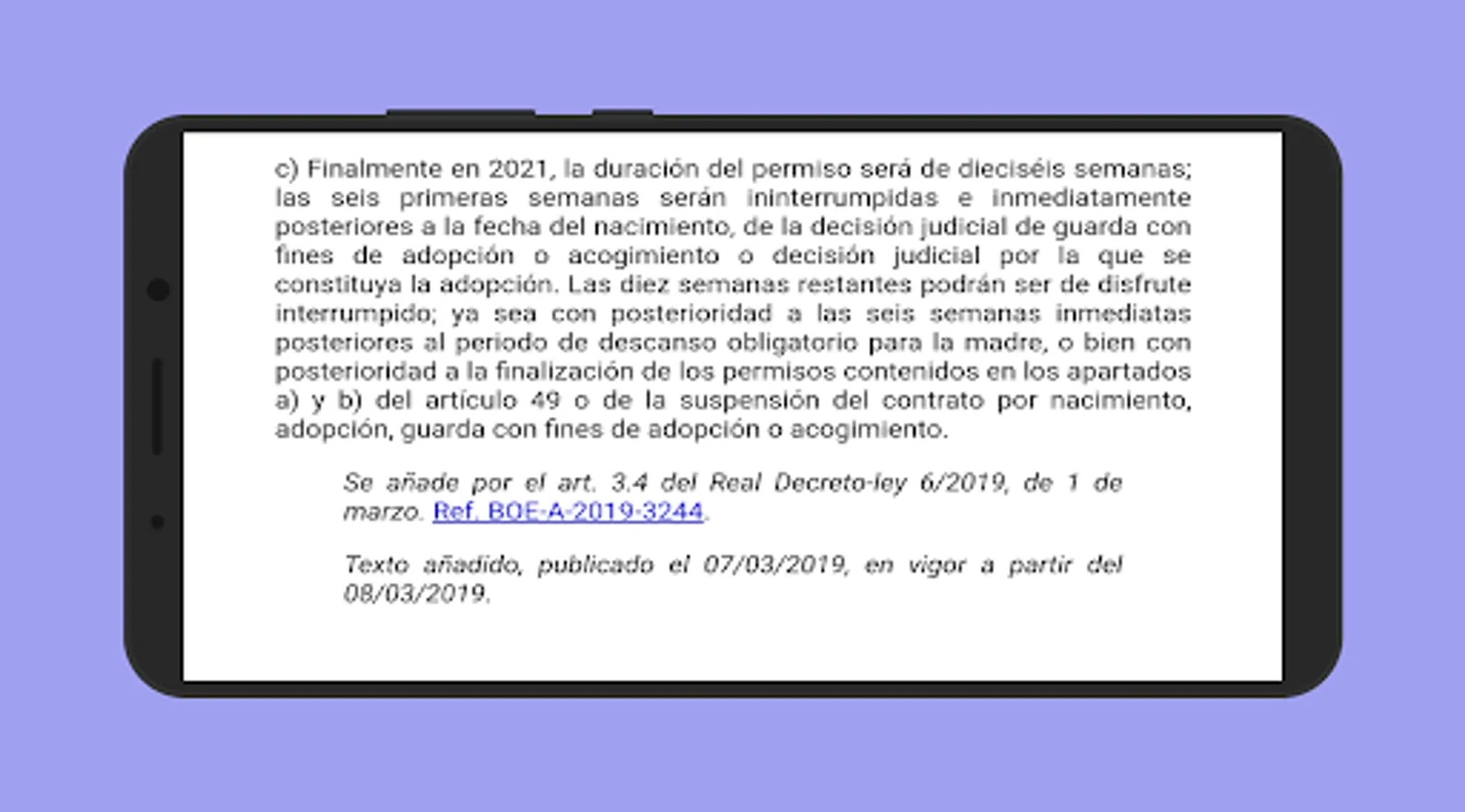 c) Finalmente en 2021, la duración del permiso será de dieciséis semanas; las seis primeras semanas serán ininterrumpidas e inmediatamente posteriores a la fecha del nacimiento, de la decisión judicial de guarda con fines de adopción o acogimiento o decisión judicial por la que se constituya la adopción. Las diez semanas restantes podrán ser de disfrute interrumpido; ya sea con posterioridad a las seis semanas inmediatas posteriores al periodo de descanso obligatorio para la madre, o bien con posterioridad a la finalización de los permisos contenidos en los apartados a) y b) del artículo 49 o de la suspensión del contrato por nacimiento, adopción, guarda con fines de adopción o acogimiento.

Se añade por el art. 3.4 del Real Decreto-ley 6/2019, de 1 de marzo. Ref. BOE-A-2019-3244.

Texto añadido, publicado el 07/03/2019, en vigor a partir del 08/03/2019.